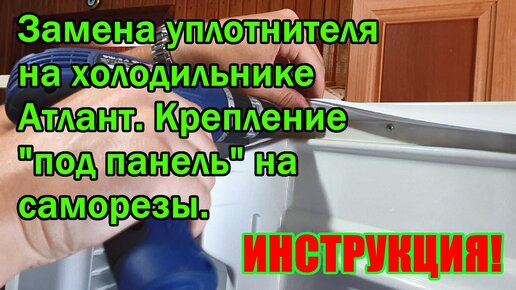 Замена уплотнителя на холодильнике Атлант. Крепление "под панель" на саморезы.

ИНСТРУКЦИЯ!